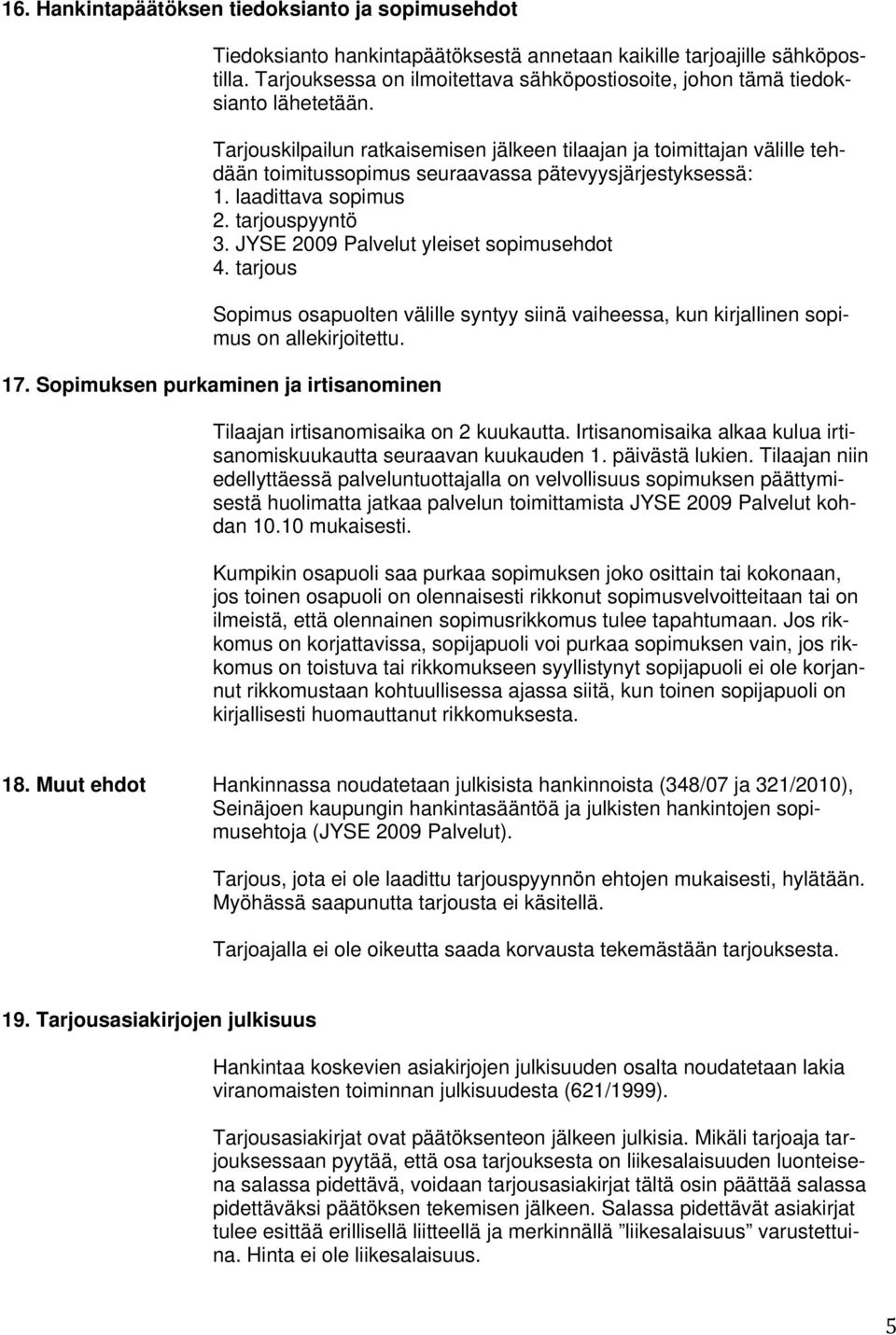 16. Hankintapäätöksen tiedoksianto ja sopimusehdot

Tiedoksianto hankintapäätöksestä annetaan kaikille tarjoajille sähköpostilla. Tarjouksessa on ilmoitettava sähköpostiosoite, johon tämä tiedoksianto lähetetään.

Tarjouskilpailun ratkaisemisen jälkeen tilaajan ja toimittajan välille tehdään toimitussopimus seuraavassa pätevyysjärjestyksessä:
1. laadittava sopimus
2. tarjouspyyntö
3. JYSE 2009 Palvelut yleiset sopimusehdot
4. tarjous

Sopimus osapuolten välille syntyy siinä vaiheessa, kun kirjallinen sopimus on allekirjoitettu.

17. Sopimuksen purkaminen ja irtisanominen

Tilaajan irtisanomisaika on 2 kuukautta. Irtisanomisaika alkaa kulua irtisanomiskuukautta seuraavan kuukauden 1. päivästä lukien. Tilaajan niin edellyttäessä palveluntuottajalla on velvollisuus sopimuksen päättymisestä huolimatta jatkaa palvelun toimittamista JYSE 2009 Palvelut kohdan 10.10 mukaisesti.

Kumpikin osapuoli saa purkaa sopimuksen joko osittain tai kokonaan, jos toinen osapuoli on olennaisesti rikkonut sopimusvelvoitteitaan tai on ilmeistä, että olennainen sopimusrikkomus tulee tapahtumaan. Jos rikkomus on korjattavissa, sopijapuoli voi purkaa sopimuksen vain, jos rikkomus on toistuva tai rikkomukseen syyllistynyt sopijapuoli ei ole korjannut rikkomustaan kohtuullisessa ajassa siitä, kun toinen sopijapuoli on kirjallisesti huomauttanut rikkomuksesta.

18. Muut ehdot

Hankinnassa noudatetaan julkisista hankinnoista (348/07 ja 321/2010), Seinäjoen kaupungin hankintasääntöä ja julkisten hankintojen sopimusehtoja (JYSE 2009 Palvelut).

Tarjous, jota ei ole laadittu tarjouspyynnön ehtojen mukaisesti, hylätään. Myöhässä saapunutta tarjousta ei käsitellä.

Tarjoajalla ei ole oikeutta saada korvausta tekemästään tarjouksesta.

19. Tarjousasiakirjojen julkisuus

Hankintaa koskevien asiakirjojen julkisuuden osalta noudatetaan lakia viranomaisten toiminnan julkisuudesta (621/1999).

Tarjousasiakirjat ovat päätöksenteon jälkeen julkisia. Mikäli tarjoaja tarjouksessaan pyytää, että osa tarjouksesta on liikesalaisuuden luonteisena salassa pidettävä, voidaan tarjousasiakirjat tältä osin päättää salassa pidettäväksi päätöksen tekemisen jälkeen. Salassa pidettävät asiakirjat tulee esittää erillisellä liitteellä ja merkinnällä ”liikesalaisuus” varustettuina. Hinta ei ole liikesalaisuus.

5